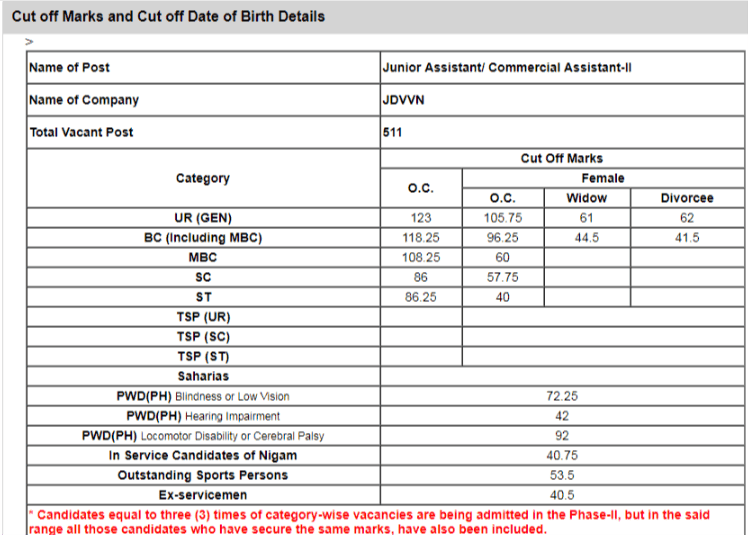 Cut off Marks and Cut off Date of Birth Details

>

| Name of Post | Junior Assistant/ Commercial Assistant-II | | | |
|---|---|---|---|---|
| Name of Company | JDVVN | | | |
| Total Vacant Post | 511 | | | |
| Category | Cut Off Marks | | | |
| | O.C. | Female | | |
| | | O.C. | Widow | Divorcee |
| UR (GEN) | 123 | 105.75 | 61 | 62 |
| BC (Including MBC) | 118.25 | 96.25 | 44.5 | 41.5 |
| MBC | 108.25 | 60 | | |
| SC | 86 | 57.75 | | |
| ST | 86.25 | 40 | | |
| TSP (UR) | | | | |
| TSP (SC) | | | | |
| TSP (ST) | | | | |
| Saharias | | | | |
| PWD(PH) Blindness or Low Vision | 72.25 | | | |
| PWD(PH) Hearing Impairment | 42 | | | |
| PWD(PH) Locomotor Disability or Cerebral Palsy | 92 | | | |
| In Service Candidates of Nigam | 40.75 | | | |
| Outstanding Sports Persons | 53.5 | | | |
| Ex-servicemen | 40.5 | | | |

* Candidates equal to three (3) times of category-wise vacancies are being admitted in the Phase-II, but in the said range all those candidates who have secure the same marks, have also been included.